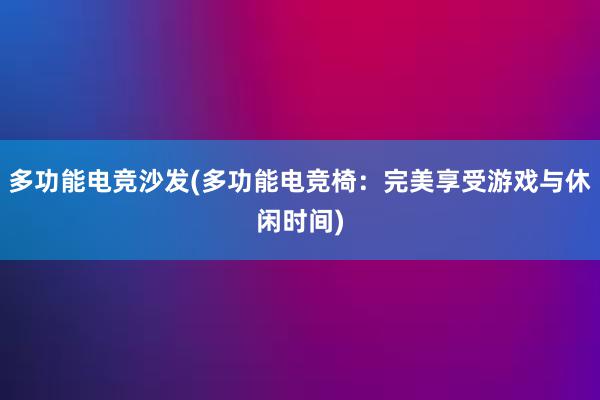 多功能电竞沙发(多功能电竞椅：完美享受游戏与休闲时间)